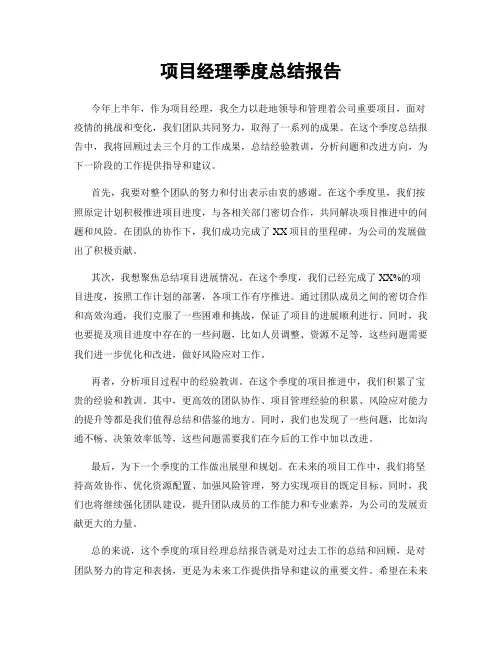 项目经理季度总结报告

今年上半年，作为项目经理，我全力以赴地领导和管理着公司重要项目，面对疫情的挑战和变化，我们团队共同努力，取得了一系列的成果。在这个季度总结报告中，我将回顾过去三个月的工作成果，总结经验教训，分析问题和改进方向，为下一阶段的工作提供指导和建议。

首先，我要对整个团队的努力和付出表示由衷的感谢。在这个季度里，我们按照原定计划积极推进项目进度，与各相关部门密切合作，共同解决项目推进中的问题和风险。在团队的协作下，我们成功完成了 XX 项目的里程碑，为公司的发展做出了积极贡献。

其次，我想聚焦总结项目进展情况。在这个季度，我们已经完成了 XX%的项目进度，按照工作计划的部署，各项工作有序推进。通过团队成员之间的密切合作和高效沟通，我们克服了一些困难和挑战，保证了项目的进展顺利进行。同时，我也要提及项目进度中存在的一些问题，比如人员调整、资源不足等，这些问题需要我们进一步优化和改进，做好风险应对工作。

再者，分析项目过程中的经验教训。在这个季度的项目推进中，我们积累了宝贵的经验和教训。其中，更高效的团队协作、项目管理经验的积累、风险应对能力的提升等都是我们值得总结和借鉴的地方。同时，我们也发现了一些问题，比如沟通不畅、决策效率低等，这些问题需要我们在今后的工作中加以改进。

最后，为下一个季度的工作做出展望和规划。在未来的项目工作中，我们将坚持高效协作、优化资源配置、加强风险管理，努力实现项目的既定目标。同时，我们也将继续强化团队建设，提升团队成员的工作能力和专业素养，为公司的发展贡献更大的力量。

总的来说，这个季度的项目经理总结报告就是对过去工作的总结和回顾，是对团队努力的肯定和表扬，更是为未来工作提供指导和建议的重要文件。希望在未来